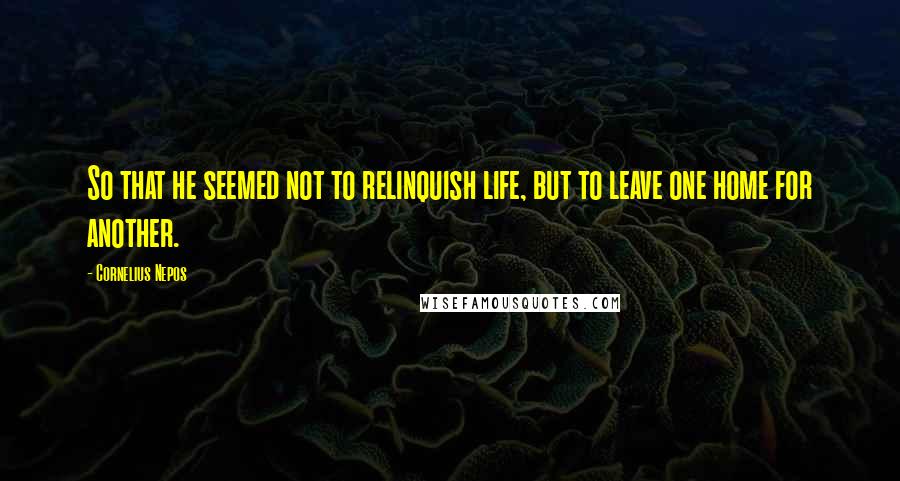 So that he seemed not to relinquish life, but to leave one home for another.

- Cornelius Nepos

WISEFAMOUSQUOTES.COM